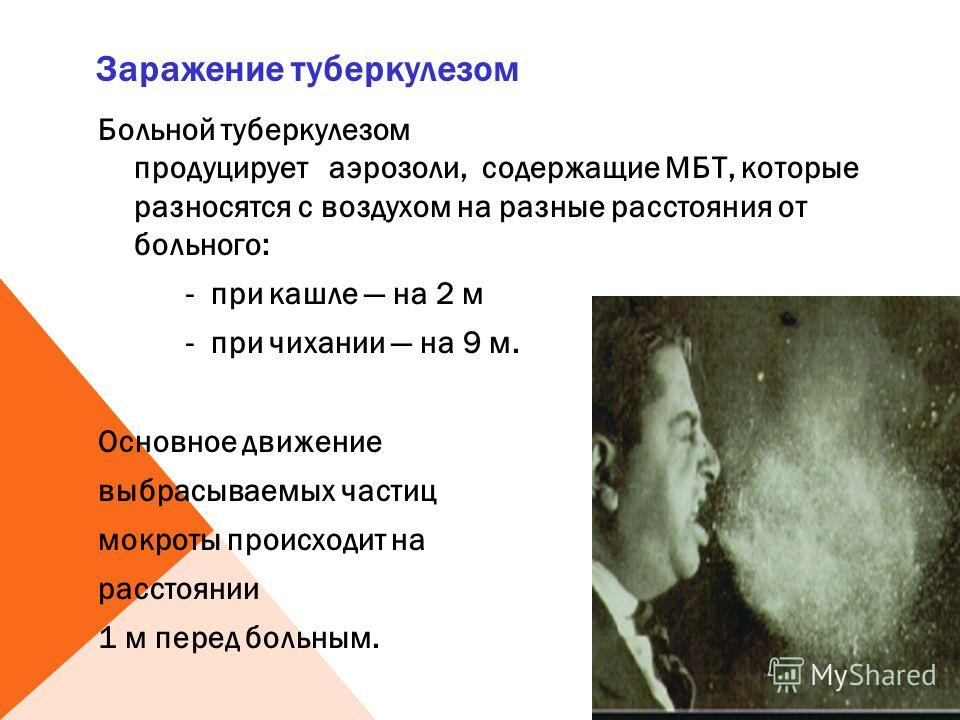 Заражение туберкулезом

Больной туберкулезом продуцирует аэрозоли, содержащие МБТ, которые разносятся с воздухом на разные расстояния от больного:

- при кашле — на 2 м

- при чихании — на 9 м.

Основное движение выбрасываемых частиц мокроты происходит на расстоянии 1 м перед больным.

MyShared